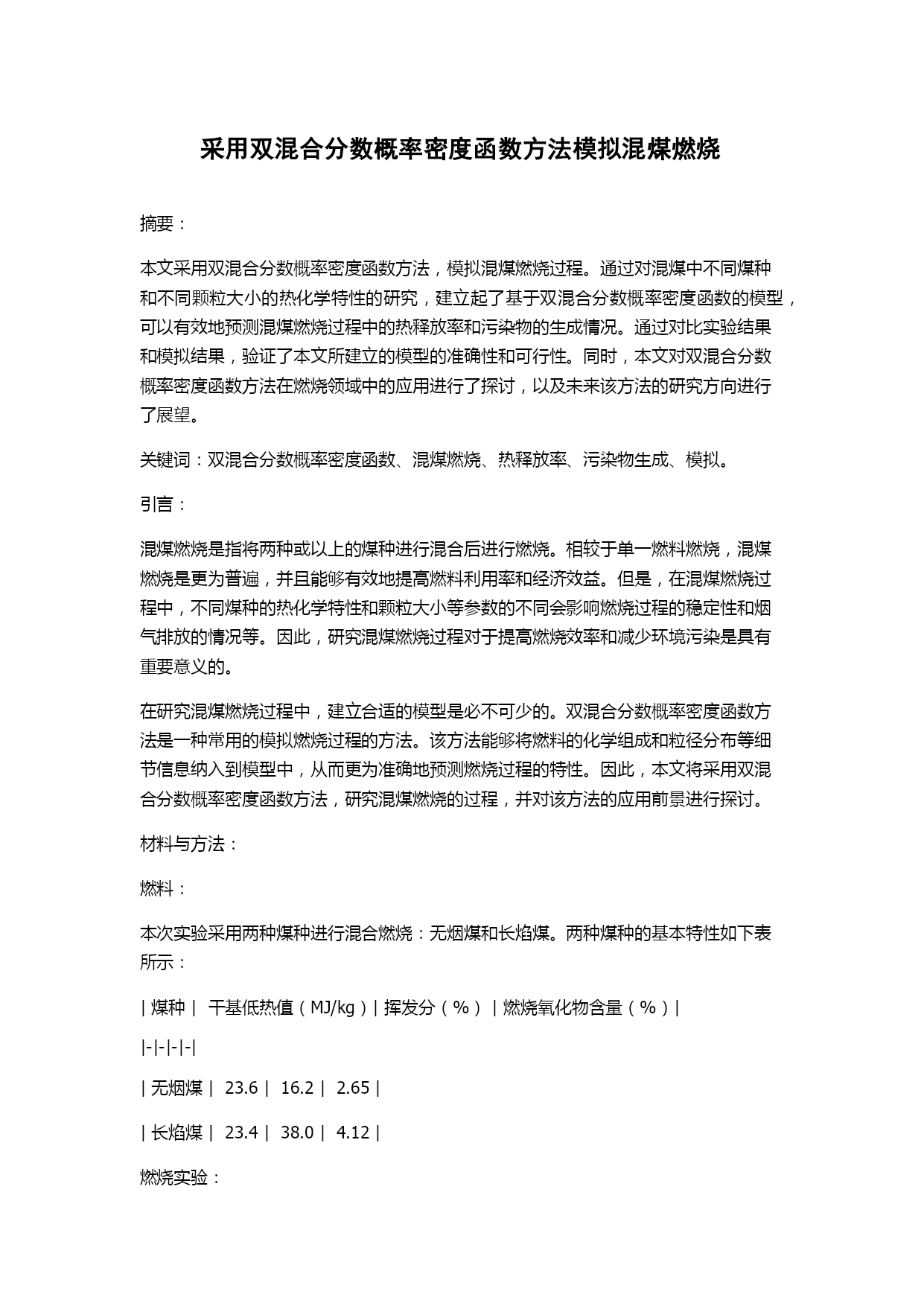 采用双混合分数概率密度函数方法模拟混煤燃烧

摘要：

本文采用双混合分数概率密度函数方法，模拟混煤燃烧过程。通过对混煤中不同煤种和不同颗粒大小的热化学特性的研究，建立起了基于双混合分数概率密度函数的模型，可以有效地预测混煤燃烧过程中的热释放率和污染物的生成情况。通过对比实验结果和模拟结果，验证了本文所建立的模型的准确性和可行性。同时，本文对双混合分数概率密度函数方法在燃烧领域中的应用进行了探讨，以及未来该方法的研究方向进行了展望。

关键词：双混合分数概率密度函数、混煤燃烧、热释放率、污染物生成、模拟。

引言：

混煤燃烧是指将两种或以上的煤种进行混合后进行燃烧。相较于单一燃料燃烧，混煤燃烧是更为普遍，并且能够有效地提高燃料利用率和经济效益。但是，在混煤燃烧过程中，不同煤种的热化学特性和颗粒大小等参数的不同会影响燃烧过程的稳定性和烟气排放的情况等。因此，研究混煤燃烧过程对于提高燃烧效率和减少环境污染是具有重要意义的。

在研究混煤燃烧过程中，建立合适的模型是必不可少的。双混合分数概率密度函数方法是一种常用的模拟燃烧过程的方法。该方法能够将燃料的化学组成和粒径分布等细节信息纳入到模型中，从而更为准确地预测燃烧过程的特性。因此，本文将采用双混合分数概率密度函数方法，研究混煤燃烧的过程，并对该方法的应用前景进行探讨。

材料与方法：

燃料：

本次实验采用两种煤种进行混合燃烧：无烟煤和长焰煤。两种煤种的基本特性如下表所示：

| 煤种 | 干基低热值（MJ/kg）| 挥发分（%）| 燃烧氧化物含量（%）|

|-|-|-|-|

| 无烟煤 | 23.6 | 16.2 | 2.65 |

| 长焰煤 | 23.4 | 38.0 | 4.12 |

燃烧实验：